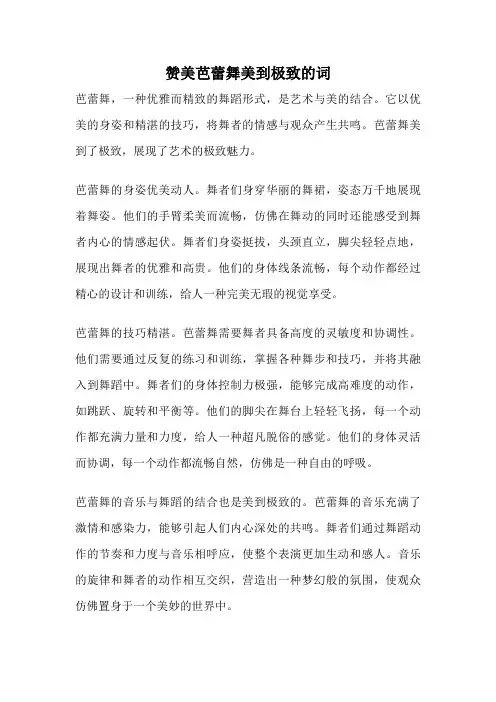 赞美芭蕾舞美到极致的词

芭蕾舞，一种优雅而精致的舞蹈形式，是艺术与美的结合。它以优美的身姿和精湛的技巧，将舞者的情感与观众产生共鸣。芭蕾舞美到了极致，展现了艺术的极致魅力。

芭蕾舞的身姿优美动人。舞者们身穿华丽的舞裙，姿态万千地展现着舞姿。他们的手臂柔美而流畅，仿佛在舞动的同时还能感受到舞者内心的情感起伏。舞者们身姿挺拔，头颈直立，脚尖轻轻点地，展现出舞者的优雅和高贵。他们的身体线条流畅，每个动作都经过精心的设计和训练，给人一种完美无瑕的视觉享受。

芭蕾舞的技巧精湛。芭蕾舞需要舞者具备高度的灵敏度和协调性。他们需要通过反复的练习和训练，掌握各种舞步和技巧，并将其融入到舞蹈中。舞者们的身体控制力极强，能够完成高难度的动作，如跳跃、旋转和平衡等。他们的脚尖在舞台上轻轻飞扬，每一个动作都充满力量和力度，给人一种超凡脱俗的感觉。他们的身体灵活而协调，每一个动作都流畅自然，仿佛是一种自由的呼吸。

芭蕾舞的音乐与舞蹈的结合也是美到极致的。芭蕾舞的音乐充满了激情和感染力，能够引起人们内心深处的共鸣。舞者们通过舞蹈动作的节奏和力度与音乐相呼应，使整个表演更加生动和感人。音乐的旋律和舞者的动作相互交织，营造出一种梦幻般的氛围，使观众仿佛置身于一个美妙的世界中。